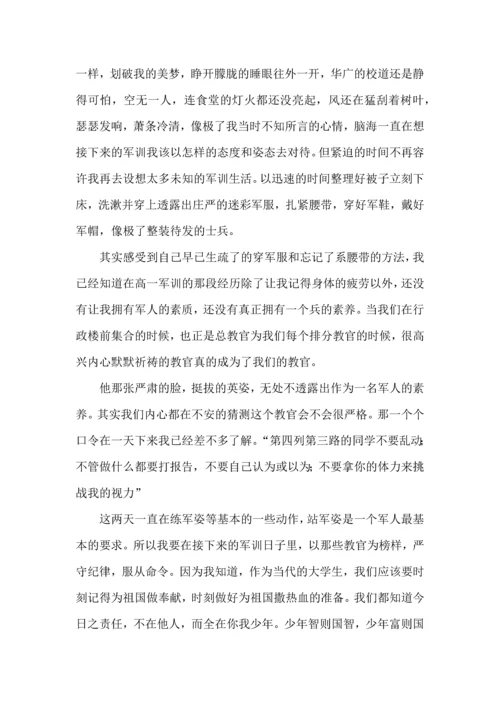 一样，划破我的美梦，睁开朦胧的睡眼往外一开，华广的校道还是静得可怕，空无一人，连食堂的灯火都还没亮起，风还在猛刮着树叶，瑟瑟发响，萧条冷清，像极了我当时不知所言的心情，脑海一直在想接下来的军训我该以怎样的态度和姿态去对待。但紧迫的时间不再容许我再去设想太多未知的军训生活。以迅速的时间整理好被子立刻下床，洗漱并穿上透露出庄严的迷彩军服，扎紧腰带，穿好军鞋，戴好军帽，像极了整装待发的士兵。

其实感受到自己早已生疏了的穿军服和忘记了系腰带的方法，我已经知道在高一军训的那段经历除了让我记得身体的疲劳以外，还没有让我拥有军人的素质，还没有真正拥有一个兵的素养。当我们在行政楼前集合的时候，也正是总教官为我们每个排分教官的时候，很高兴内心默默祈祷的教官真的成为了我们的教官。

他那张严肃的脸，挺拔的英姿，无处不透露出作为一名军人的素养。其实我们内心都在不安的猜测这个教官会不会很严格。那一个个口令在一天下来我已经差不多了解。“第四列第三路的同学不要乱动；不管做什么都要打报告，不要自己认为或以为；不要拿你的体力来挑战我的视力”

这两天一直在练军姿等基本的一些动作，站军姿是一个军人最基本的要求。所以我要在接下来的军训日子里，以那些教官为榜样，严守纪律，服从命令。因为我知道，作为当代的大学生，我们应该要时刻记得为祖国做奉献，时刻做好为祖国撒热血的准备。我们都知道今日之责任，不在他人，而全在你我少年。少年智则国智，少年富则国